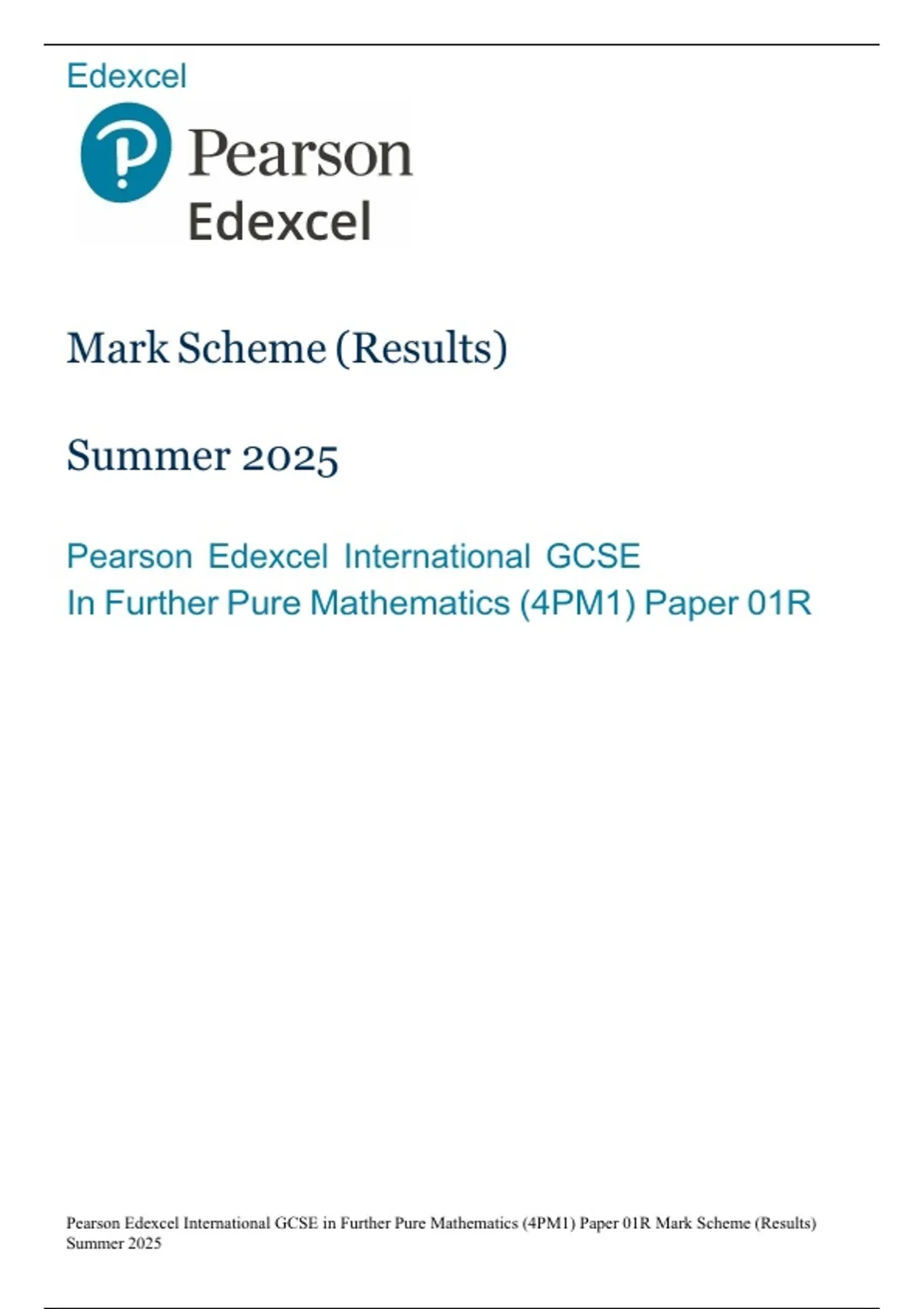 Edexcel

Pearson
Edexcel

Mark Scheme (Results)

Summer 2025

Pearson Edexcel International GCSE
In Further Pure Mathematics (4PM1) Paper 01R

Pearson Edexcel International GCSE in Further Pure Mathematics (4PM1) Paper 01R Mark Scheme (Results) Summer 2025